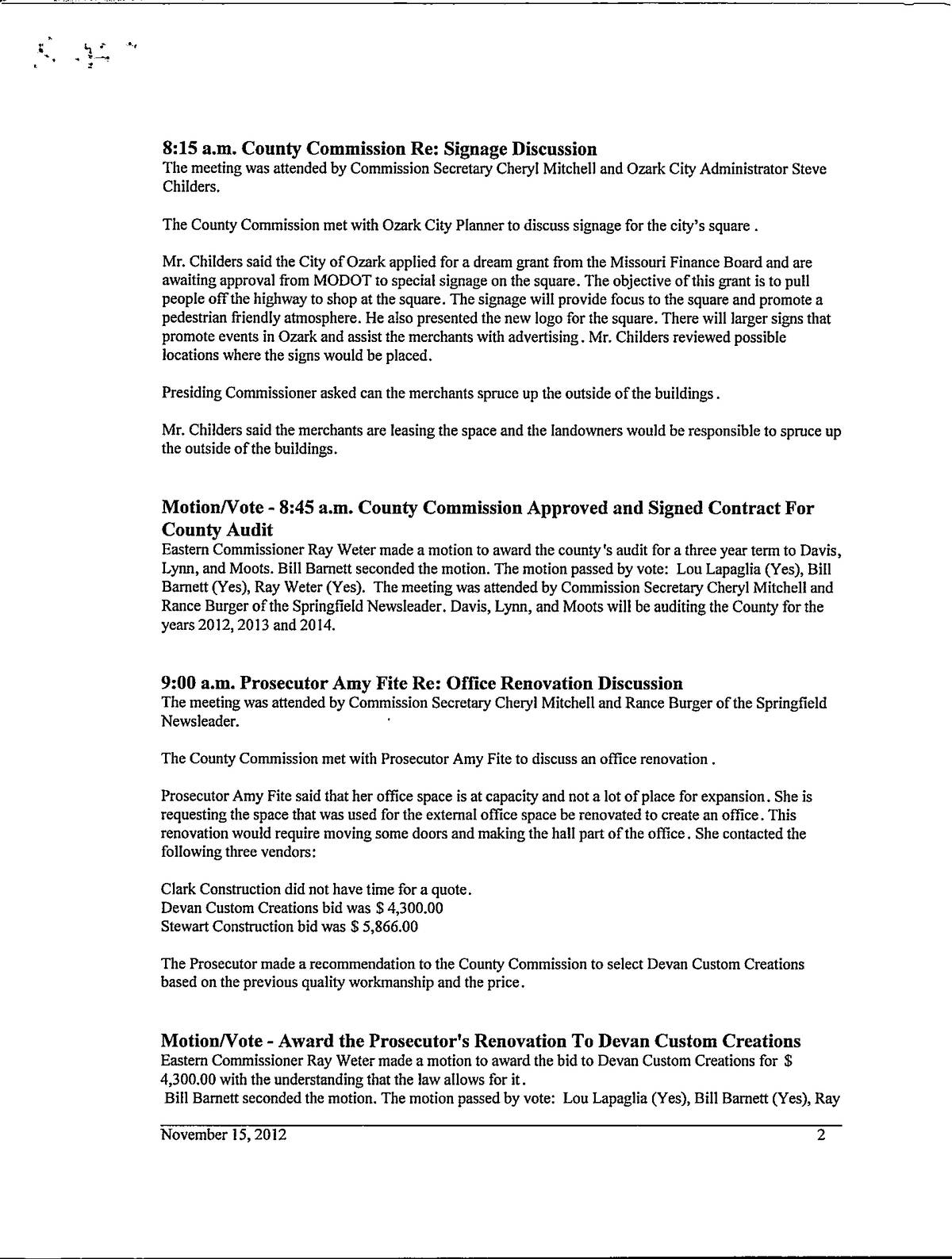 8:15 a.m. County Commission Re: Signage Discussion
The meeting was attended by Commission Secretary Cheryl Mitchell and Ozark City Administrator Steve Childers.

The County Commission met with Ozark City Planner to discuss signage for the city's square .

Mr. Childers said the City of Ozark applied for a dream grant from the Missouri Finance Board and are awaiting approval from MODOT to special signage on the square. The objective of this grant is to pull people off the highway to shop at the square. The signage will provide focus to the square and promote a pedestrian friendly atmosphere. He also presented the new logo for the square. There will larger signs that promote events in Ozark and assist the merchants with advertising. Mr. Childers reviewed possible locations where the signs would be placed.

Presiding Commissioner asked can the merchants spruce up the outside of the buildings.

Mr. Childers said the merchants are leasing the space and the landowners would be responsible to spruce up the outside of the buildings.

Motion/Vote - 8:45 a.m. County Commission Approved and Signed Contract For County Audit
Eastern Commissioner Ray Weter made a motion to award the county's audit for a three year term to Davis, Lynn, and Moots. Bill Barnett seconded the motion. The motion passed by vote: Lou Lapaglia (Yes), Bill Barnett (Yes), Ray Weter (Yes). The meeting was attended by Commission Secretary Cheryl Mitchell and Rance Burger of the Springfield Newsleader. Davis, Lynn, and Moots will be auditing the County for the years 2012, 2013 and 2014.

9:00 a.m. Prosecutor Amy Fite Re: Office Renovation Discussion
The meeting was attended by Commission Secretary Cheryl Mitchell and Rance Burger of the Springfield Newsleader.

The County Commission met with Prosecutor Amy Fite to discuss an office renovation .

Prosecutor Amy Fite said that her office space is at capacity and not a lot of place for expansion. She is requesting the space that was used for the external office space be renovated to create an office. This renovation would require moving some doors and making the hall part of the office. She contacted the following three vendors:

Clark Construction did not have time for a quote.
Devan Custom Creations bid was $ 4,300.00
Stewart Construction bid was $ 5,866.00

The Prosecutor made a recommendation to the County Commission to select Devan Custom Creations based on the previous quality workmanship and the price.

Motion/Vote - Award the Prosecutor's Renovation To Devan Custom Creations
Eastern Commissioner Ray Weter made a motion to award the bid to Devan Custom Creations for $ 4,300.00 with the understanding that the law allows for it.
Bill Barnett seconded the motion. The motion passed by vote: Lou Lapaglia (Yes), Bill Barnett (Yes), Ray

November 15, 2012 2